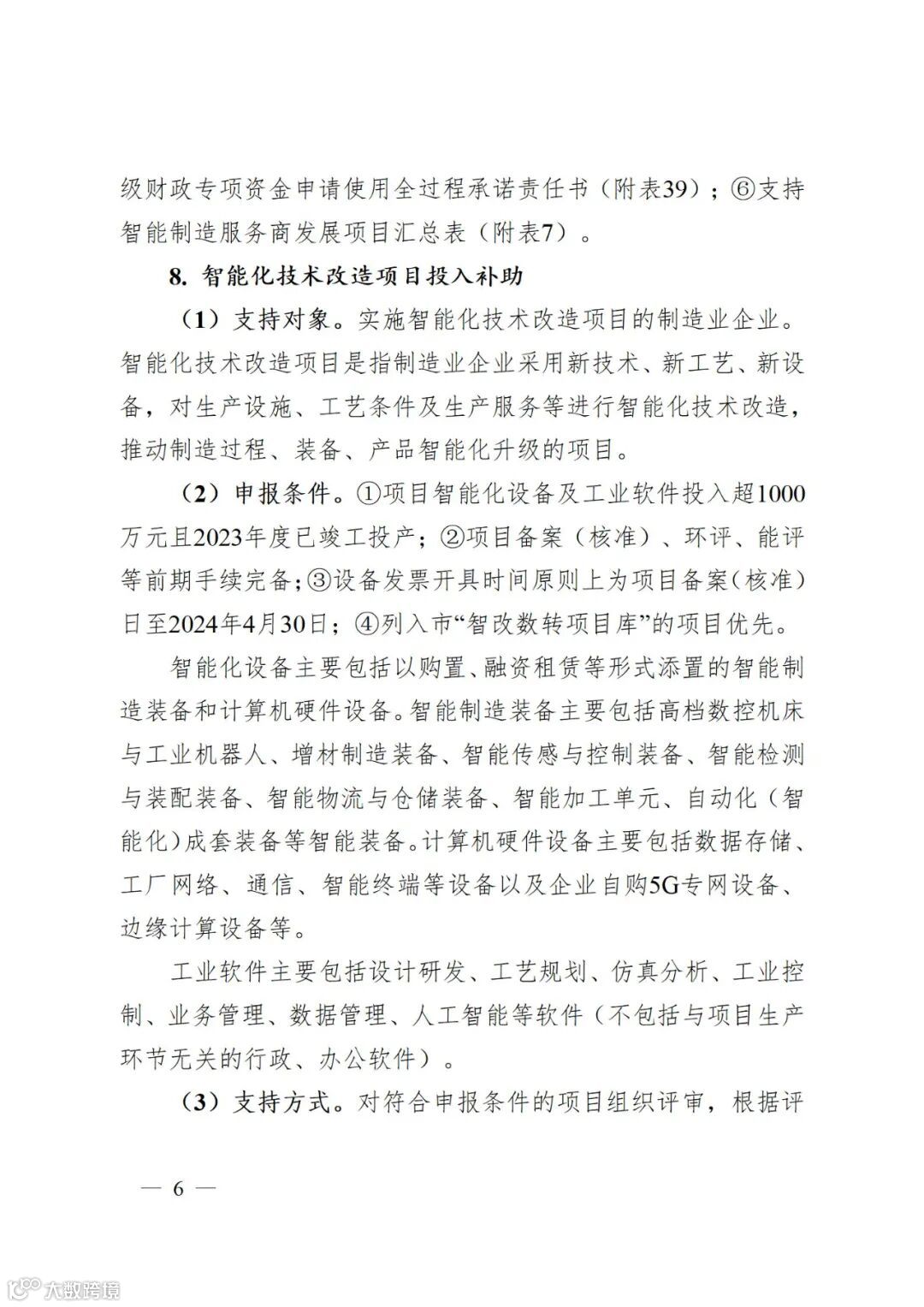 级财政专项资金申请使用全过程承诺责任书（附表39）；⑥支持智能制造服务商发展项目汇总表（附表7）。

8. 智能化技术改造项目投入补助

（1）支持对象。实施智能化技术改造项目的制造业企业。智能化技术改造项目是指制造业企业采用新技术、新工艺、新设备，对生产设施、工艺条件及生产服务等进行智能化技术改造，推动制造过程、装备、产品智能化升级的项目。

（2）申报条件。①项目智能化设备及工业软件投入超1000万元且2023年度已竣工投产；②项目备案（核准）、环评、能评等前期手续完备；③设备发票开具时间原则上为项目备案（核准）日至2024年4月30日；④列入市“智改数转项目库”的项目优先。

智能化设备主要包括以购置、融资租赁等形式添置的智能制造装备和计算机硬件设备。智能制造装备主要包括高档数控机床与工业机器人、增材制造装备、智能传感与控制装备、智能检测与装配装备、智能物流与仓储装备、智能加工单元、自动化（智能化）成套装备等智能装备。计算机硬件设备主要包括数据存储、工厂网络、通信、智能终端等设备以及企业自购5G专网设备、边缘计算设备等。

工业软件主要包括设计研发、工艺规划、仿真分析、工业控制、业务管理、数据管理、人工智能等软件（不包括与项目生产环节无关的行政、办公软件）。

（3）支持方式。对符合申报条件的项目组织评审，根据评

— 6 —

大数跨境